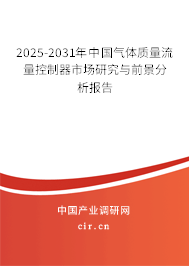 2025-2031年中国气体质量流量控制器市场研究与前景分析报告

中国产业调研网

cir.cn